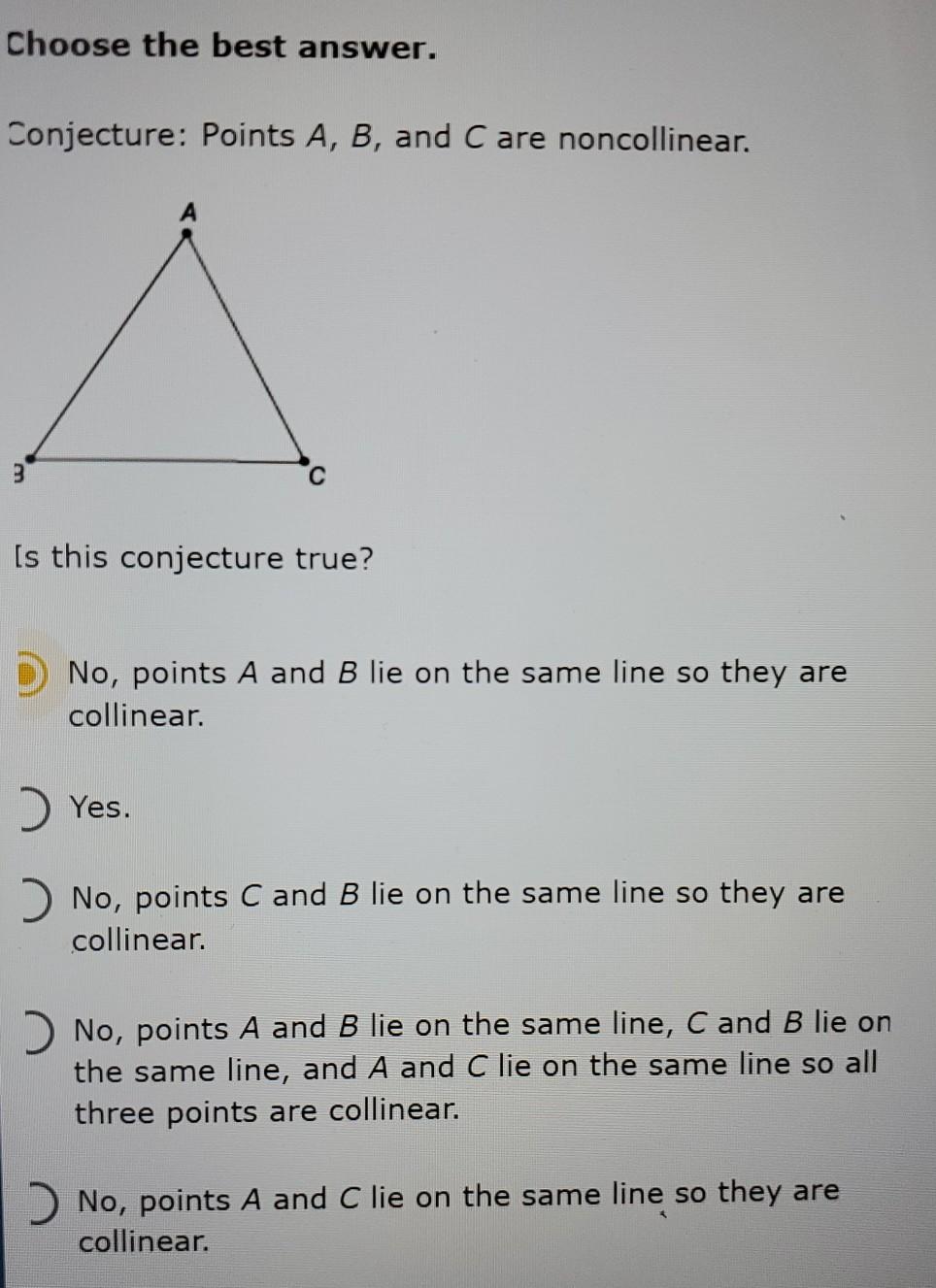 Choose the best answer.

Conjecture: Points A, B, and C are noncollinear.

A

B

C

Is this conjecture true?

No, points A and B lie on the same line so they are collinear.

Yes.

No, points C and B lie on the same line so they are collinear.

No, points A and B lie on the same line, C and B lie on the same line, and A and C lie on the same line so all three points are collinear.

No, points A and C lie on the same line so they are collinear.